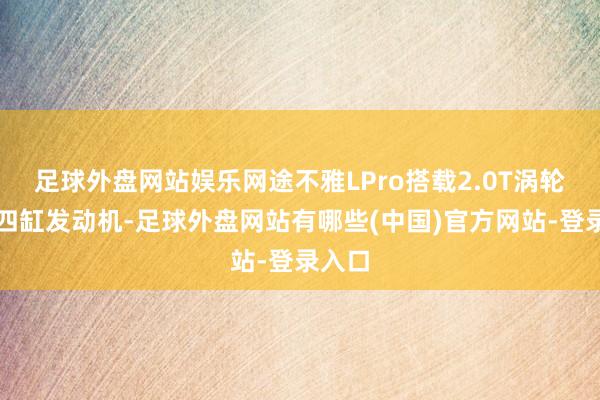 足球外盘网站娱乐网途不雅LPro搭载2.0T涡轮四缸发动机-足球外盘网站有哪些(中国)官方网站-登录站-登录入口